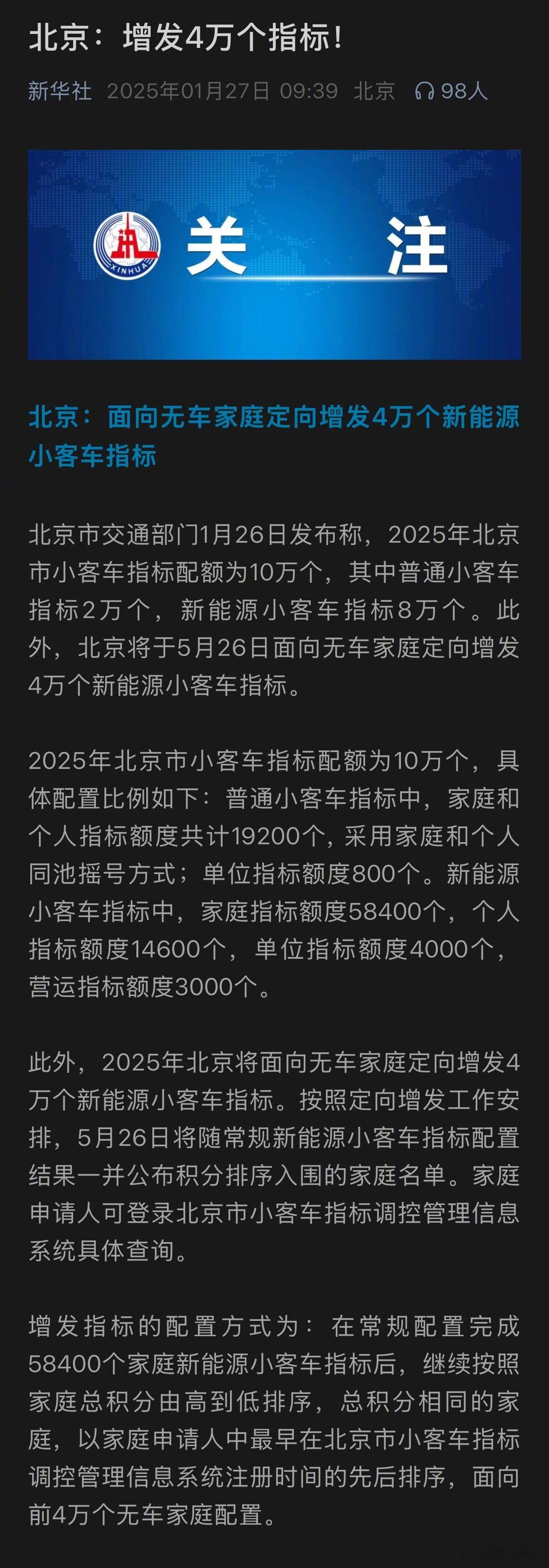 北京：增发4万个指标!

新华社 2025年01月27日 09:39 北京 98人

XINHUA 关 注

北京：面向无车家庭定向增发4万个新能源小客车指标

北京市交通部门1月26日发布称，2025年北京市小客车指标配额为10万个，其中普通小客车指标2万个，新能源小客车指标8万个。此外，北京将于5月26日面向无车家庭定向增发4万个新能源小客车指标。

2025年北京市小客车指标配额为10万个，具体配置比例如下：普通小客车指标中，家庭和个人指标额度共计19200个，采用家庭和个人同池摇号方式；单位指标额度800个。新能源小客车指标中，家庭指标额度58400个，个人指标额度14600个，单位指标额度4000个，营运指标额度3000个。

此外，2025年北京将面向无车家庭定向增发4万个新能源小客车指标。按照定向增发工作安排，5月26日将随常规新能源小客车指标配置结果一并公布积分排序入围的家庭名单。家庭申请人可登录北京市小客车指标调控管理信息系统具体查询。

增发指标的配置方式为：在常规配置完成58400个家庭新能源小客车指标后，继续按照家庭总积分由高到低排序，总积分相同的家庭，以家庭申请人中最早在北京市小客车指标调控管理信息系统注册时间的先后排序，面向前4万个无车家庭配置。